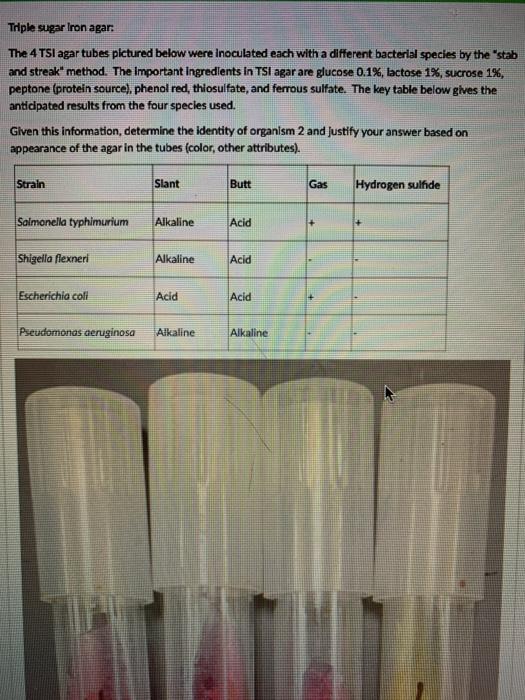 Triple sugar iron agar:

The 4 TSI agar tubes pictured below were inoculated each with a different bacterial species by the "stab and streak" method. The important ingredients in TSI agar are glucose 0.1%, lactose 1%, sucrose 1%, peptone (protein source), phenol red, thiosulfate, and ferrous sulfate. The key table below gives the anticipated results from the four species used.

Given this information, determine the identity of organism 2 and justify your answer based on appearance of the agar in the tubes (color, other attributes).

| Strain | Slant | Butt | Gas | Hydrogen sulfide |
|---|---|---|---|---|
| Salmonella typhimurium | Alkaline | Acid | + | + |
| Shigella flexneri | Alkaline | Acid | - | - |
| Escherichia coli | Acid | Acid | + | - |
| Pseudomonas aeruginosa | Alkaline | Alkaline | - | - |